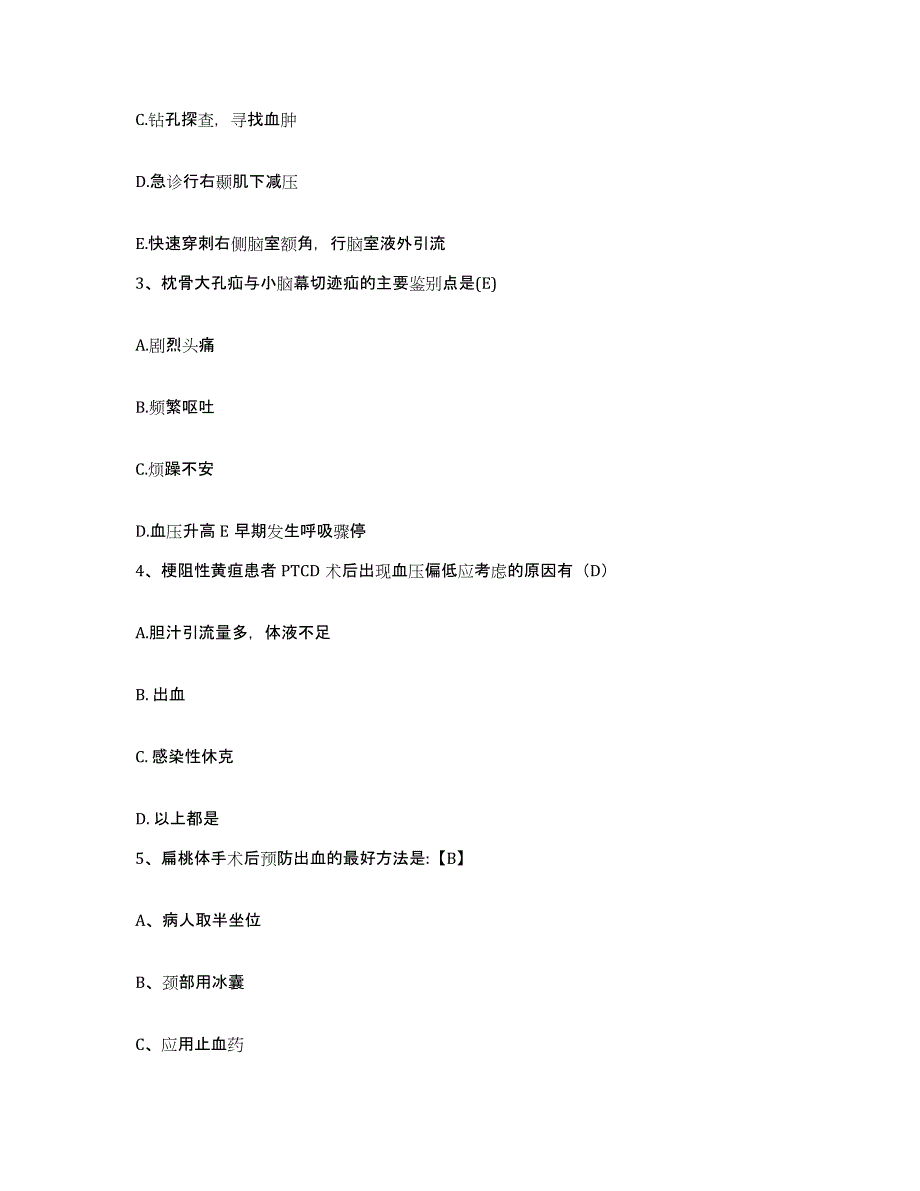 C.钻孔探查，寻找血肿

D.急诊行右颞肌下减压

E.快速穿刺右侧脑室额角，行脑室液外引流

3、枕骨大孔疝与小脑幕切迹疝的主要鉴别点是(E)

A.剧烈头痛

B.频繁呕吐

C.烦躁不安

D.血压升高 E 早期发生呼吸骤停

4、梗阻性黄疸患者 PTCD 术后出现血压偏低应考虑的原因有（D）

A.胆汁引流量多，体液不足

B. 出血

C. 感染性休克

D. 以上都是

5、扁桃体手术后预防出血的最好方法是:【B】

A、病人取半坐位

B、颈部用冰囊

C、应用止血药